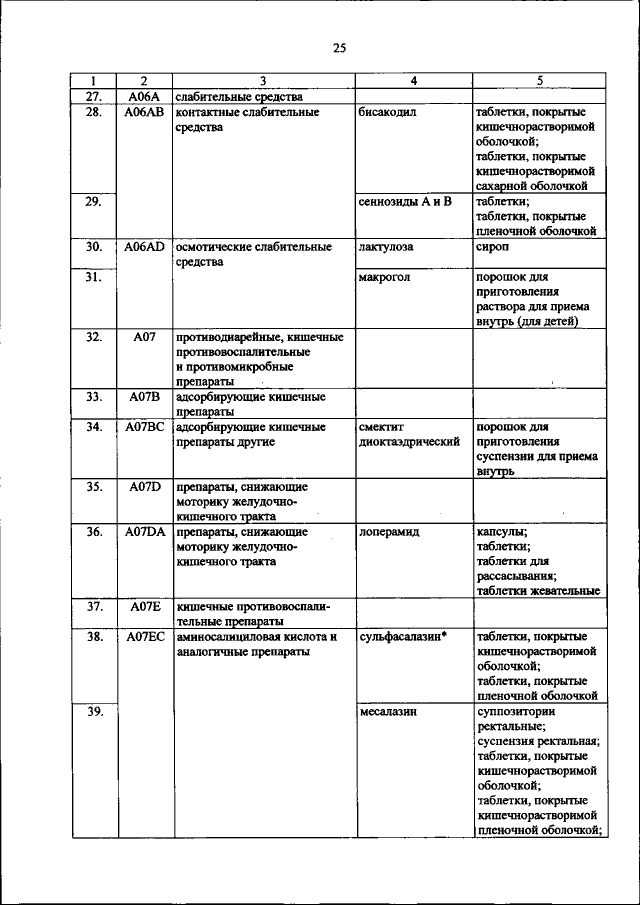 25

| 1 | 2 | 3 | 4 | 5 |
|---|---|---|---|---|
| 27. | A06A | слабительные средства | | |
| 28. | A06AB | контактные слабительные средства | бисакодил | таблетки, покрытые кишечнорастворимой оболочкой; таблетки, покрытые кишечнорастворимой сахарной оболочкой |
| 29. | | | сеннозиды А и В | таблетки; таблетки, покрытые пленочной оболочкой |
| 30. | A06AD | осмотические слабительные средства | лактулоза | сироп |
| 31. | | | макрогол | порошок для приготовления раствора для приема внутрь (для детей) |
| 32. | A07 | противодиарейные, кишечные противовоспалительные и противомикробные препараты | | |
| 33. | A07B | адсорбирующие кишечные препараты | | |
| 34. | A07BC | адсорбирующие кишечные препараты другие | смектит диоктаэдрический | порошок для приготовления суспензии для приема внутрь |
| 35. | A07D | препараты, снижающие моторику желудочно-кишечного тракта | | |
| 36. | A07DA | препараты, снижающие моторику желудочно-кишечного тракта | лоперамид | капсулы; таблетки; таблетки для рассасывания; таблетки жевательные |
| 37. | A07E | кишечные противовоспалительные препараты | | |
| 38. | A07EC | аминосалициловая кислота и аналогичные препараты | сульфасалазин* | таблетки, покрытые кишечнорастворимой оболочкой; таблетки, покрытые пленочной оболочкой |
| 39. | | | месалазин | суппозитории ректальные; суспензия ректальная; таблетки, покрытые кишечнорастворимой оболочкой; таблетки, покрытые кишечнорастворимой пленочной оболочкой; |